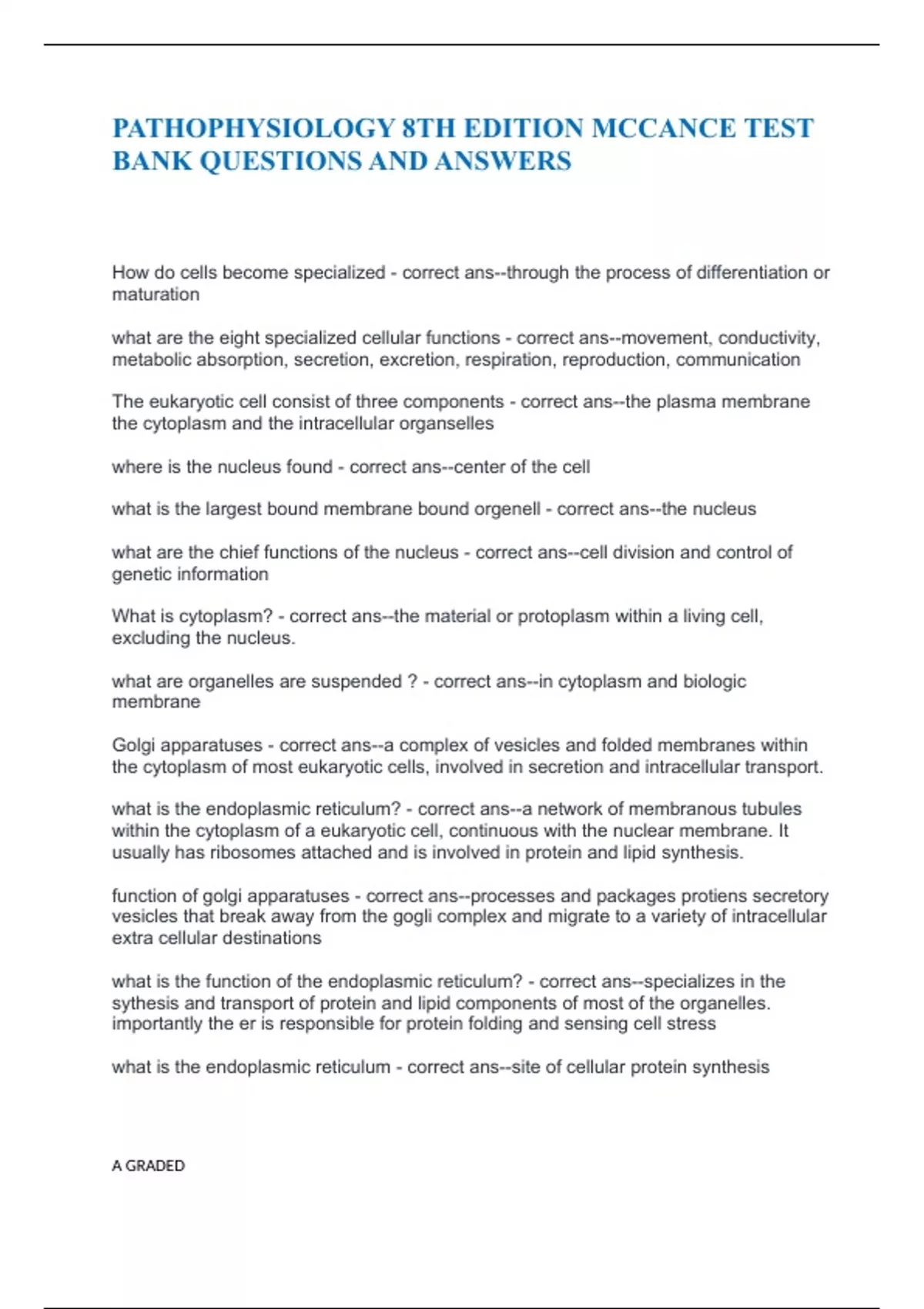 PATHOPHYSIOLOGY 8TH EDITION MCCANCE TEST BANK QUESTIONS AND ANSWERS

How do cells become specialized - correct ans--through the process of differentiation or maturation

what are the eight specialized cellular functions - correct ans--movement, conductivity, metabolic absorption, secretion, excretion, respiration, reproduction, communication

The eukaryotic cell consist of three components - correct ans--the plasma membrane the cytoplasm and the intracellular organselles

where is the nucleus found - correct ans--center of the cell

what is the largest bound membrane bound orgenell - correct ans--the nucleus

what are the chief functions of the nucleus - correct ans--cell division and control of genetic information

What is cytoplasm? - correct ans--the material or protoplasm within a living cell, excluding the nucleus.

what are organelles are suspended ? - correct ans--in cytoplasm and biologic membrane

Golgi apparatuses - correct ans--a complex of vesicles and folded membranes within the cytoplasm of most eukaryotic cells, involved in secretion and intracellular transport.

what is the endoplasmic reticulum? - correct ans--a network of membranous tubules within the cytoplasm of a eukaryotic cell, continuous with the nuclear membrane. It usually has ribosomes attached and is involved in protein and lipid synthesis.

function of golgi apparatuses - correct ans--processes and packages protiens secretory vesicles that break away from the gogli complex and migrate to a variety of intracellular extra cellular destinations

what is the function of the endoplasmic reticulum? - correct ans--specializes in the sythesis and transport of protein and lipid components of most of the organelles. importantly the er is responsible for protein folding and sensing cell stress

what is the endoplasmic reticulum - correct ans--site of cellular protein synthesis

A GRADED